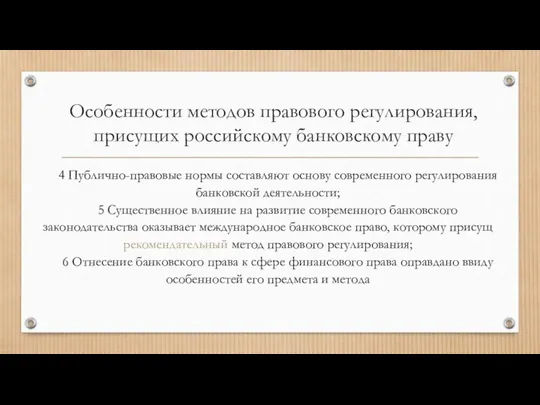 Особенности методов правового регулирования, присущих российскому банковскому праву

4 Публично-правовые нормы составляют основу современного регулирования банковской деятельности;

5 Существенное влияние на развитие современного банковского законодательства оказывает международное банковское право, которому присущ рекомендательный метод правового регулирования;

6 Отнесение банковского права к сфере финансового права оправдано ввиду особенностей его предмета и метода